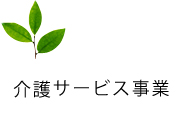 介護サービス事業